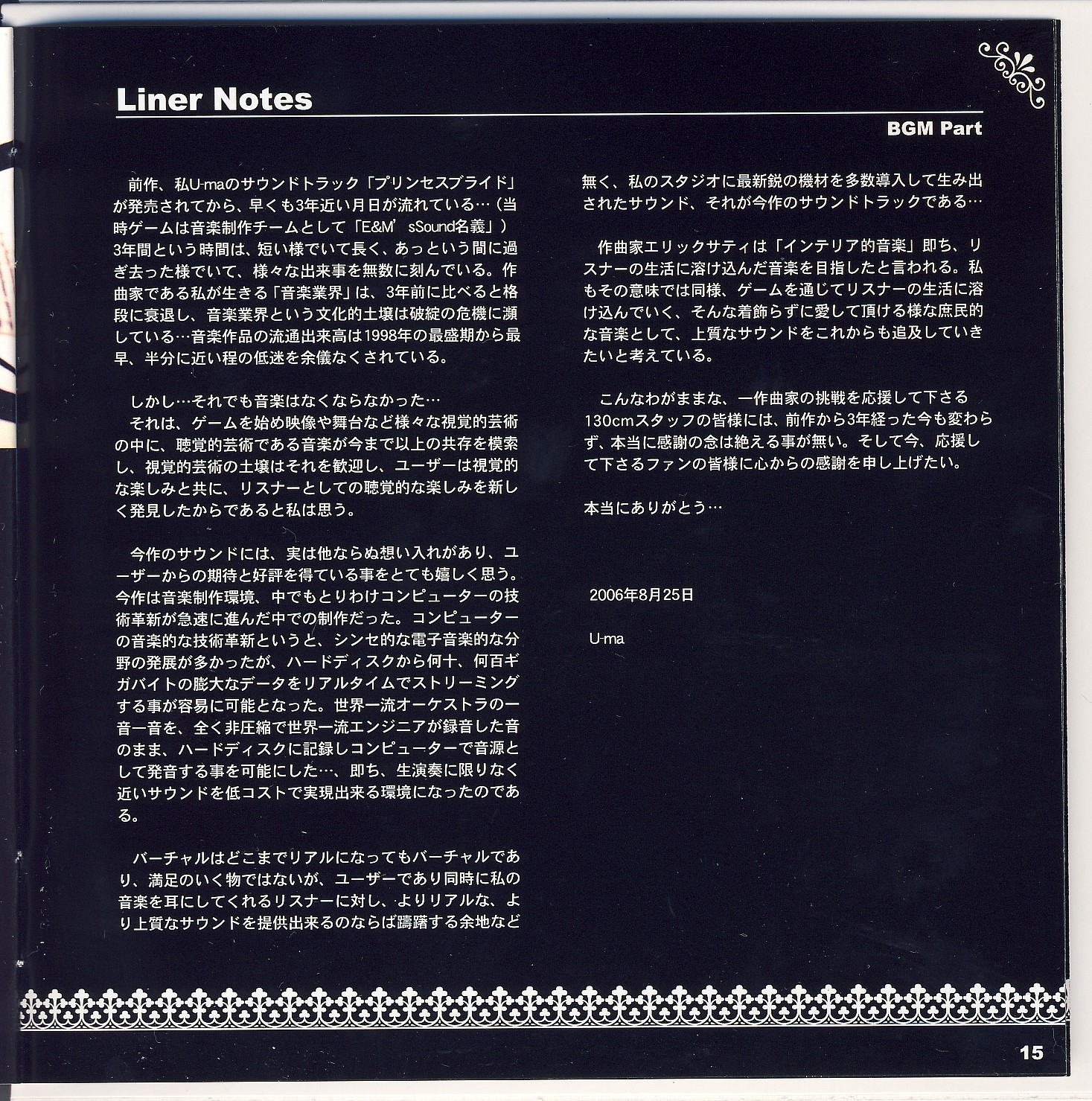 Liner Notes

BGM Part

前作、私U-maのサウンドトラック「プリンセスブライド」が発売されてから、早くも3年近い月日が流れている…（当時ゲームは音楽制作チームとして「E&M' sSound名義」）3年間という時間は、短い様でいて長く、あっという間に過ぎ去った様でいて、様々な出来事を無数に刻んでいる。作曲家である私が生きる「音楽業界」は、3年前に比べると格段に衰退し、音楽業界という文化的土壌は破綻の危機に瀕している…音楽作品の流通出来高は1998年の最盛期から最早、半分に近い程の低迷を余儀なくされている。

しかし…それでも音楽はなくならなかった…
それは、ゲームを始め映像や舞台など様々な視覚的芸術の中に、聴覚的芸術である音楽が今まで以上の共存を模索し、視覚的芸術の土壌はそれを歓迎し、ユーザーは視覚的な楽しみと共に、リスナーとしての聴覚的な楽しみを新しく発見したからであると私は思う。

今作のサウンドには、実は他ならぬ想い入れがあり、ユーザーからの期待と好評を得ている事をとても嬉しく思う。今作は音楽制作環境、中でもとりわけコンピューターの技術革新が急速に進んだ中での制作だった。コンピューターの音楽的な技術革新というと、シンセ的な電子音楽的な分野の発展が多かったが、ハードディスクから何十、何百ギガバイトの膨大なデータをリアルタイムでストリーミングする事が容易に可能となった。世界一流オーケストラの一音一音を、全く非圧縮で世界一流エンジニアが録音した音のまま、ハードディスクに記録しコンピューターで音源として発音する事を可能にした…、即ち、生演奏に限りなく近いサウンドを低コストで実現出来る環境になったのである。

バーチャルはどこまでリアルになってもバーチャルであり、満足のいく物ではないが、ユーザーであり同時に私の音楽を耳にしてくれるリスナーに対し、よりリアルな、より上質なサウンドを提供出来るのならば躊躇する余地など無く、私のスタジオに最新鋭の機材を多数導入して生み出されたサウンド、それが今作のサウンドトラックである…

作曲家エリックサティは「インテリア的音楽」即ち、リスナーの生活に溶け込んだ音楽を目指したと言われる。私もその意味では同様、ゲームを通じてリスナーの生活に溶け込んでいく、そんな着飾らずに愛して頂ける様な庶民的な音楽として、上質なサウンドをこれからも追及していきたいと考えている。

こんなわがままな、一作曲家の挑戦を応援して下さる130cmスタッフの皆様には、前作から3年経った今も変わらず、本当に感謝の念は絶える事が無い。そして今、応援して下さるファンの皆様に心からの感謝を申し上げたい。

本当にありがとう…

2006年8月25日

U-ma

15